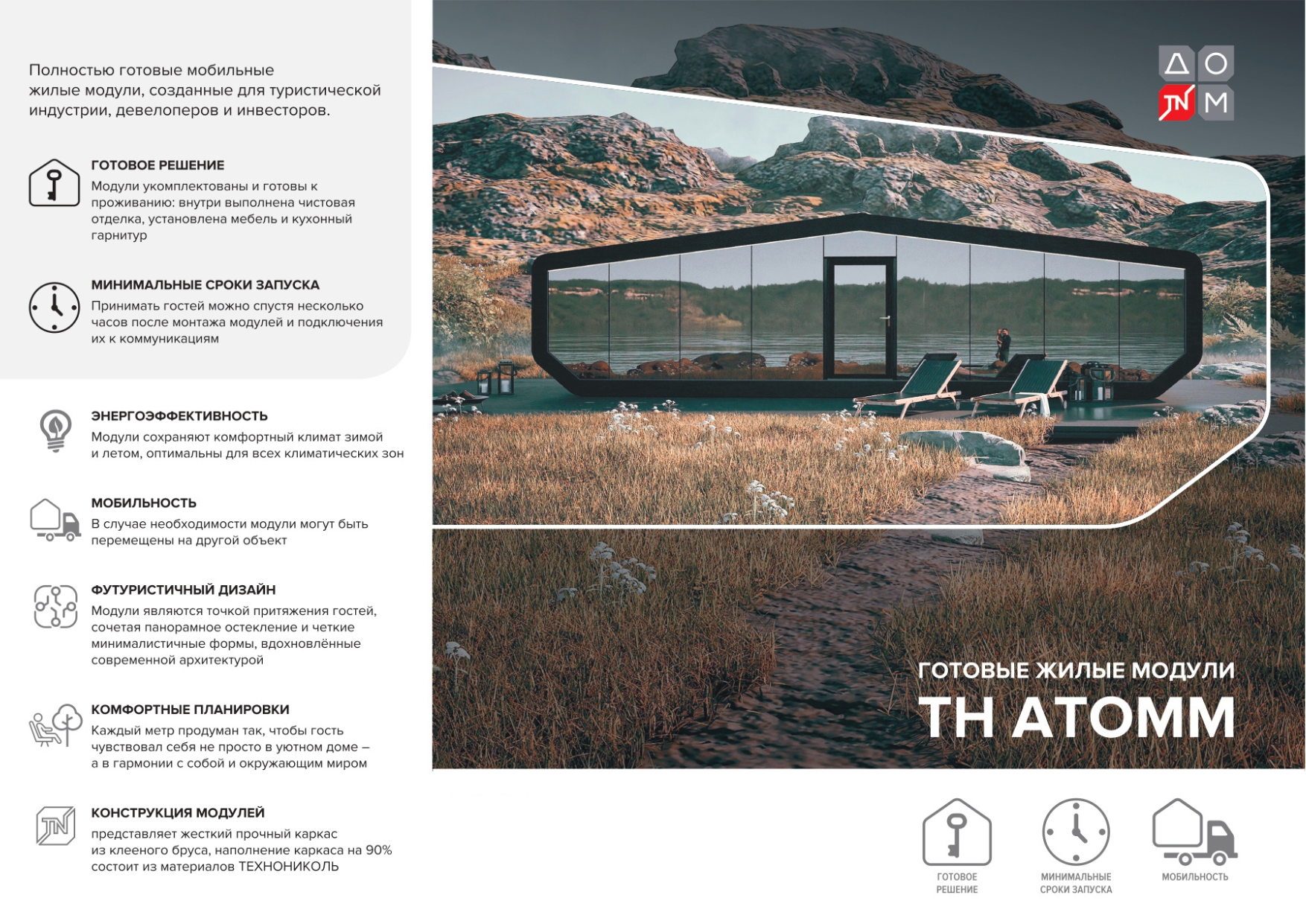 Полностью готовые мобильные жилые модули, созданные для туристической индустрии, девелоперов и инвесторов.

ГОТОВОЕ РЕШЕНИЕ
Модули укомплектованы и готовы к проживанию: внутри выполнена чистовая отделка, установлена мебель и кухонный гарнитур

МИНИМАЛЬНЫЕ СРОКИ ЗАПУСКА
Принимать гостей можно спустя несколько часов после монтажа модулей и подключения их к коммуникациям

ЭНЕРГОЭФФЕКТИВНОСТЬ
Модули сохраняют комфортный климат зимой и летом, оптимальны для всех климатических зон

МОБИЛЬНОСТЬ
В случае необходимости модули могут быть перемещены на другой объект

ФУТУРИСТИЧНЫЙ ДИЗАЙН
Модули являются точкой притяжения гостей, сочетая панорамное остекление и четкие минималистичные формы, вдохновлённые современной архитектурой

КОМФОРТНЫЕ ПЛАНИРОВКИ
Каждый метр продуман так, чтобы гость чувствовал себя не просто в уютном доме – а в гармонии с собой и окружающим миром

КОНСТРУКЦИЯ МОДУЛЕЙ
представляет жесткий прочный каркас из клееного бруса, наполнение каркаса на 90% состоит из материалов ТЕХНОНИКОЛЬ

Д О
TN М

ГОТОВЫЕ ЖИЛЫЕ МОДУЛИ
ТН АТОММ

ГОТОВОЕ РЕШЕНИЕ
МИНИМАЛЬНЫЕ СРОКИ ЗАПУСКА
МОБИЛЬНОСТЬ